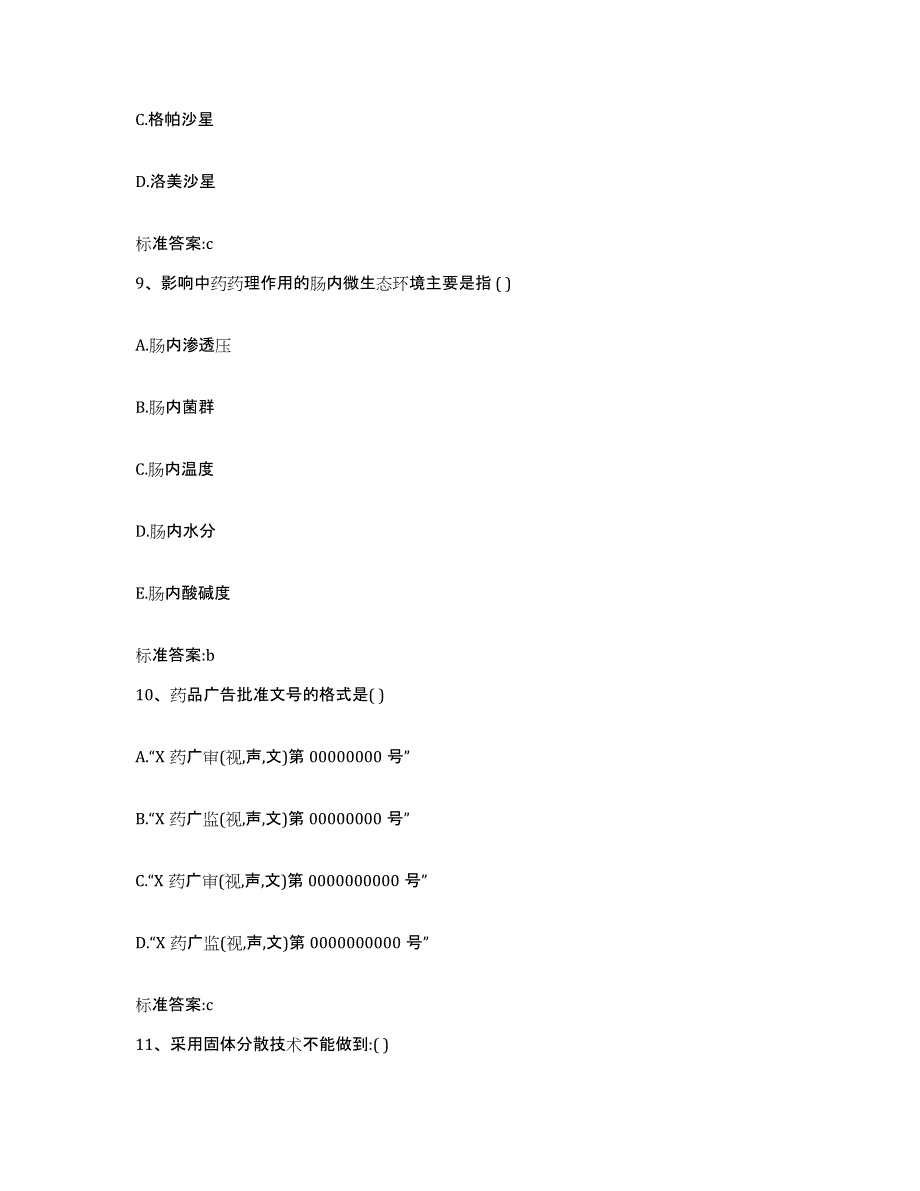 C.格帕沙星

D.洛美沙星

标准答案:c

9、影响中药药理作用的肠内微生态环境主要是指 ( )

A.肠内渗透压

B.肠内菌群

C.肠内温度

D.肠内水分

E.肠内酸碱度

标准答案:b

10、药品广告批准文号的格式是( )

A.“X 药广审(视,声,文)第 00000000 号”

B.“X 药广监(视,声,文)第 00000000 号”

C.“X 药广审(视,声,文)第 0000000000 号”

D.“X 药广监(视,声,文)第 0000000000 号”

标准答案:c

11、采用固体分散技术不能做到:( )